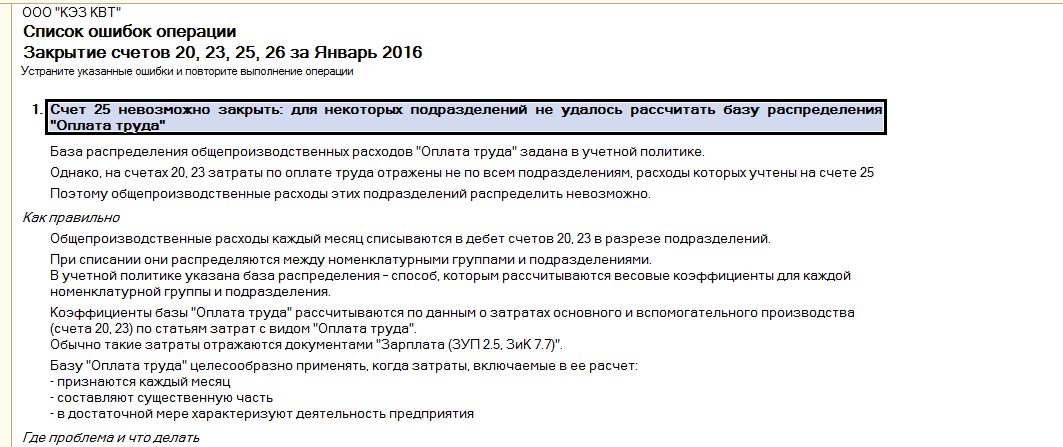 ООО "КЭЗ КВТ"
Список ошибок операции
Закрытие счетов 20, 23, 25, 26 за Январь 2016
Устраните указанные ошибки и повторите выполнение операции

1. Счет 25 невозможно закрыть: для некоторых подразделений не удалось рассчитать базу распределения "Оплата труда"

База распределения общепроизводственных расходов "Оплата труда" задана в учетной политике.

Однако, на счетах 20, 23 затраты по оплате труда отражены не по всем подразделениям, расходы которых учтены на счете 25

Поэтому общепроизводственные расходы этих подразделений распределить невозможно.

Как правильно

Общепроизводственные расходы каждый месяц списываются в дебет счетов 20, 23 в разрезе подразделений.

При списании они распределяются между номенклатурными группами и подразделениями.
В учетной политике указана база распределения - способ, которым рассчитываются весовые коэффициенты для каждой номенклатурной группы и подразделения.

Коэффициенты базы "Оплата труда" рассчитываются по данным о затратах основного и вспомогательного производства (счета 20, 23) по статьям затрат с видом "Оплата труда".
Обычно такие затраты отражаются документами "Зарплата (ЗУП 2.5, ЗиК 7.7)".

Базу "Оплата труда" целесообразно применять, когда затраты, включаемые в ее расчет:
- признаются каждый месяц
- составляют существенную часть
- в достаточной мере характеризуют деятельность предприятия

Где проблема и что делать